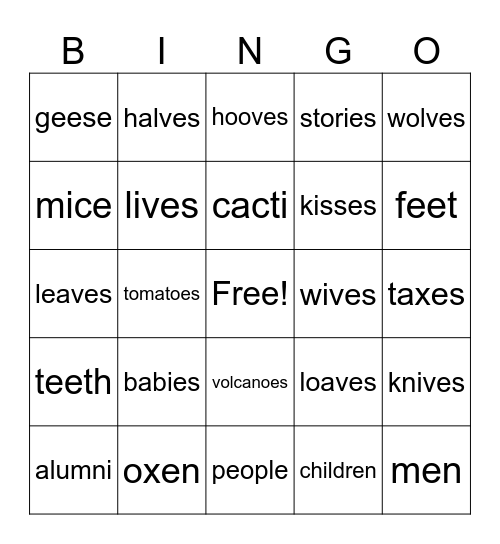 | B | I | N | G | O |
|---|---|---|---|---|
| geese | halves | hooves | stories | wolves |
| mice | lives | cacti | kisses | feet |
| leaves | tomatoes | Free! | wives | taxes |
| teeth | babies | volcanoes | loaves | knives |
| alumni | oxen | people | children | men |